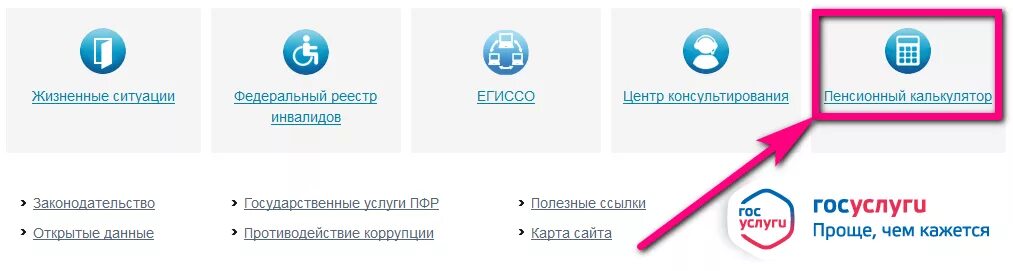 Жизненные ситуации

Федеральный реестр инвалидов

ЕГИССО

Центр консультирования

Пенсионный калькулятор

Законодательство

Открытые данные

Государственные услуги ПФР

Противодействие коррупции

Полезные ссылки

Карта сайта

гос услуги

госуслуги
Проще, чем кажется